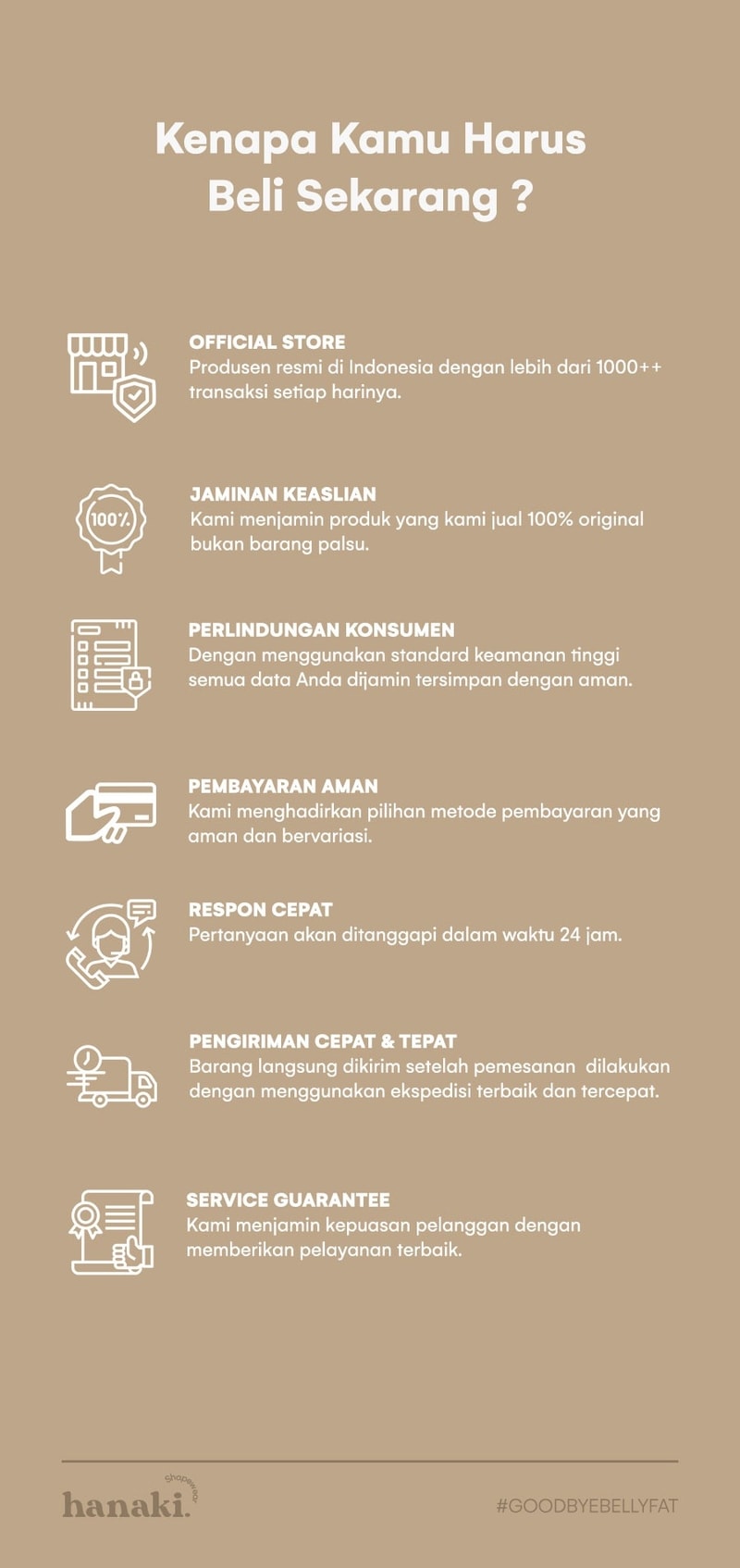 Kenapa Kamu Harus Beli Sekarang ?

OFFICIAL STORE
Produsen resmi di Indonesia dengan lebih dari 1000++ transaksi setiap harinya.

100%

JAMINAN KEASLIAN
Kami menjamin produk yang kami jual 100% original bukan barang palsu.

PERLINDUNGAN KONSUMEN
Dengan menggunakan standard keamanan tinggi semua data Anda dijamin tersimpan dengan aman.

PEMBAYARAN AMAN
Kami menghadirkan pilihan metode pembayaran yang aman dan bervariasi.

RESPON CEPAT
Pertanyaan akan ditanggapi dalam waktu 24 jam.

PENGIRIMAN CEPAT & TEPAT
Barang langsung dikirim setelah pemesanan dilakukan dengan menggunakan ekspedisi terbaik dan tercepat.

SERVICE GUARANTEE
Kami menjamin kepuasan pelanggan dengan memberikan pelayanan terbaik.

hanaki. Shapewear

#GOODBYEBELLYFAT